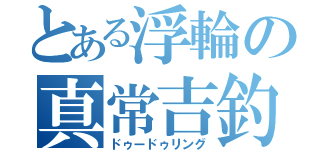 とある浮輪の
真常吉釣
ドゥードゥリング